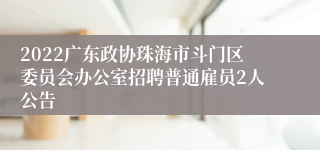 2022广东政协珠海市斗门区委员会办公室招聘普通雇员2人公告